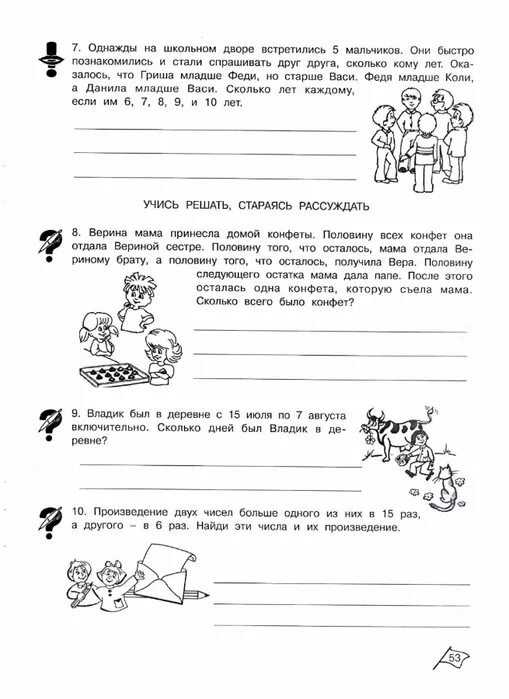 7. Однажды на школьном дворе встретились 5 мальчиков. Они быстро познакомились и стали спрашивать друг друга, сколько кому лет. Оказалось, что Гриша младше Феди, но старше Васи. Федя младше Коли, а Данила младше Васи. Сколько лет каждому, если им 6, 7, 8, 9, и 10 лет.

УЧИСЬ РЕШАТЬ, СТАРАЯСЬ РАССУЖДАТЬ

8. Верина мама принесла домой конфеты. Половину всех конфет она отдала Вериной сестре. Половину того, что осталось, мама отдала Вериному брату, а половину того, что осталось, получила Вера. Половину следующего остатка мама дала папе. После этого осталась одна конфета, которую съела мама. Сколько всего было конфет?

9. Владик был в деревне с 15 июля по 7 августа включительно. Сколько дней был Владик в деревне?

10. Произведение двух чисел больше одного из них в 15 раз, а другого – в 6 раз. Найди эти числа и их произведение.

53